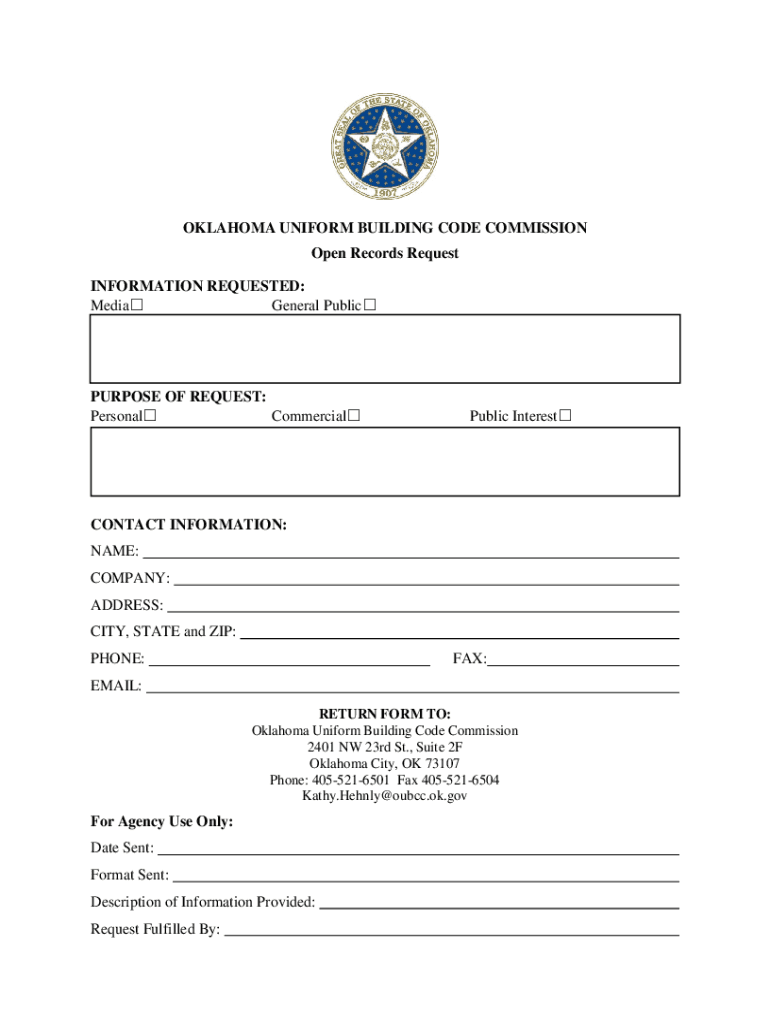 GREAT SEAL OF THE STATE OF OKLAHOMA
1907

OKLAHOMA UNIFORM BUILDING CODE COMMISSION
Open Records Request

INFORMATION REQUESTED:
Media☐ General Public☐

PURPOSE OF REQUEST:
Personal☐ Commercial☐ Public Interest☐

CONTACT INFORMATION:
NAME:
COMPANY:
ADDRESS:
CITY, STATE and ZIP:
PHONE: FAX:
EMAIL:

RETURN FORM TO:
Oklahoma Uniform Building Code Commission
2401 NW 23rd St., Suite 2F
Oklahoma City, OK 73107
Phone: 405-521-6501 Fax 405-521-6504
Kathy.Hehnly@oubcc.ok.gov

For Agency Use Only:
Date Sent:
Format Sent:
Description of Information Provided:
Request Fulfilled By: